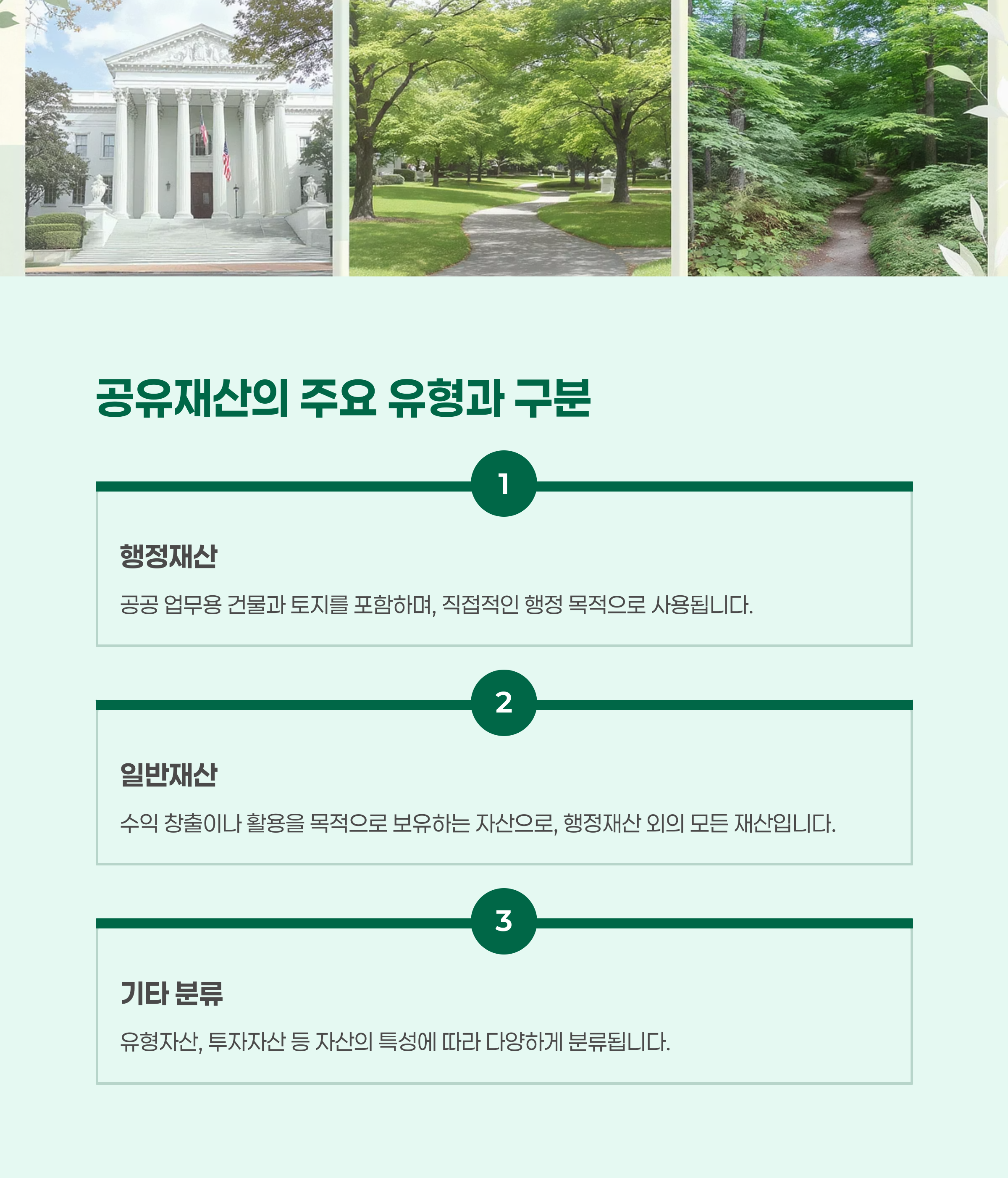 공유재산의 주요 유형과 구분

1

행정재산

공공 업무용 건물과 토지를 포함하며, 직접적인 행정 목적으로 사용됩니다.

2

일반재산

수익 창출이나 활용을 목적으로 보유하는 자산으로, 행정재산 외의 모든 재산입니다.

3

기타 분류

유형자산, 투자자산 등 자산의 특성에 따라 다양하게 분류됩니다.